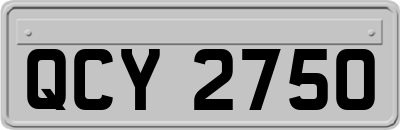 QCY 2750